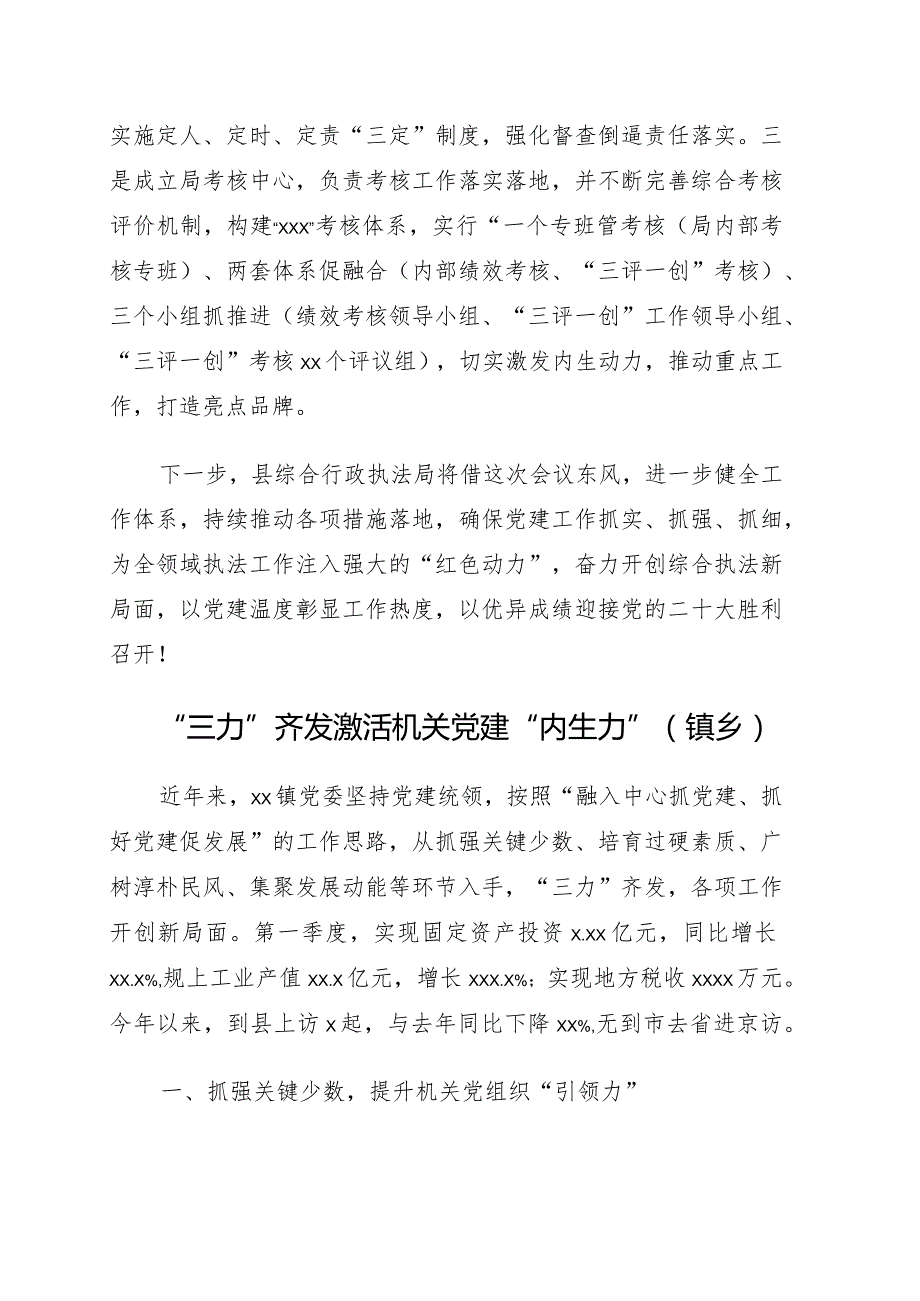 实施定人、定时、定责“三定”制度，强化督查倒逼责任落实。三是成立局考核中心，负责考核工作落实落地，并不断完善综合考核评价机制，构建“xxx”考核体系，实行“一个专班管考核（局内部考核专班）、两套体系促融合（内部绩效考核、“三评一创”考核）、三个小组抓推进（绩效考核领导小组、“三评一创”工作领导小组、“三评一创”考核xx个评议组），切实激发内生动力，推动重点工作，打造亮点品牌。

下一步，县综合行政执法局将借这次会议东风，进一步健全工作体系，持续推动各项措施落地，确保党建工作抓实、抓强、抓细，为全领域执法工作注入强大的“红色动力”，奋力开创综合执法新局面，以党建温度彰显工作热度，以优异成绩迎接党的二十大胜利召开！

“三力”齐发激活机关党建“内生力”（镇乡）

近年来，xx镇党委坚持党建统领，按照“融入中心抓党建、抓好党建促发展”的工作思路，从抓强关键少数、培育过硬素质、广树淳朴民风、集聚发展动能等环节入手，“三力”齐发，各项工作开创新局面。第一季度，实现固定资产投资x.xx亿元，同比增长xx.x%,规上工业产值xx.x亿元，增长xxx.x%；实现地方税收xxxx万元。今年以来，到县上访x起，与去年同比下降xx%,无到市去省进京访。

一、抓强关键少数，提升机关党组织“引领力”